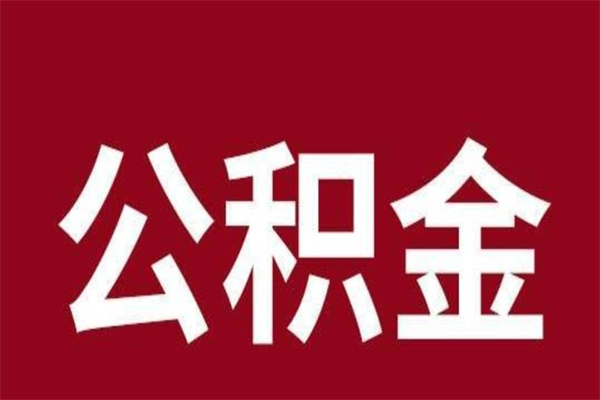 公积金